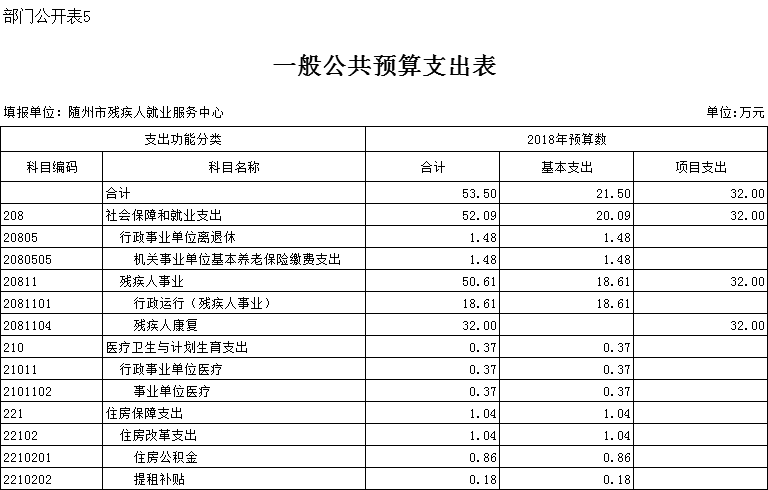 部门公开表5

一般公共预算支出表

填报单位：随州市残疾人就业服务中心

单位：万元

| 支出功能分类 | | 2018年预算数 | | |
|---|---|---|---|---|
| 科目编码 | 科目名称 | 合计 | 基本支出 | 项目支出 |
| | 合计 | 53.50 | 21.50 | 32.00 |
| 208 | 社会保障和就业支出 | 52.09 | 20.09 | 32.00 |
| 20805 | 行政事业单位离退休 | 1.48 | 1.48 | |
| 2080505 | 机关事业单位基本养老保险缴费支出 | 1.48 | 1.48 | |
| 20811 | 残疾人事业 | 50.61 | 18.61 | 32.00 |
| 2081101 | 行政运行（残疾人事业） | 18.61 | 18.61 | |
| 2081104 | 残疾人康复 | 32.00 | | 32.00 |
| 210 | 医疗卫生与计划生育支出 | 0.37 | 0.37 | |
| 21011 | 行政事业单位医疗 | 0.37 | 0.37 | |
| 2101102 | 事业单位医疗 | 0.37 | 0.37 | |
| 221 | 住房保障支出 | 1.04 | 1.04 | |
| 22102 | 住房改革支出 | 1.04 | 1.04 | |
| 2210201 | 住房公积金 | 0.86 | 0.86 | |
| 2210202 | 提租补贴 | 0.18 | 0.18 | |